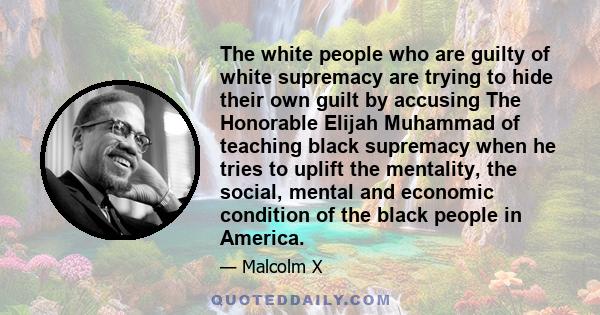 The white people who are guilty of white supremacy are trying to hide their own guilt by accusing The Honorable Elijah Muhammad of teaching black supremacy when he tries to uplift the mentality, the social, mental and economic condition of the black people in America.

— Malcolm X

QUOTEDDAILY.COM